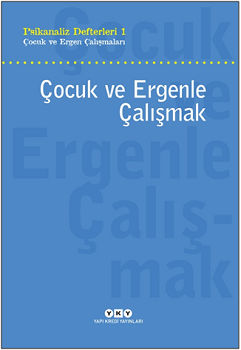 Psikanaliz Defterleri 1
Çocuk ve Ergen Çalışmaları

Çocuk ve Ergenle Çalışmak

Çocuk ve Ergenle Çalış-mak

YKY
YAPI KREDİ YAYINLARI